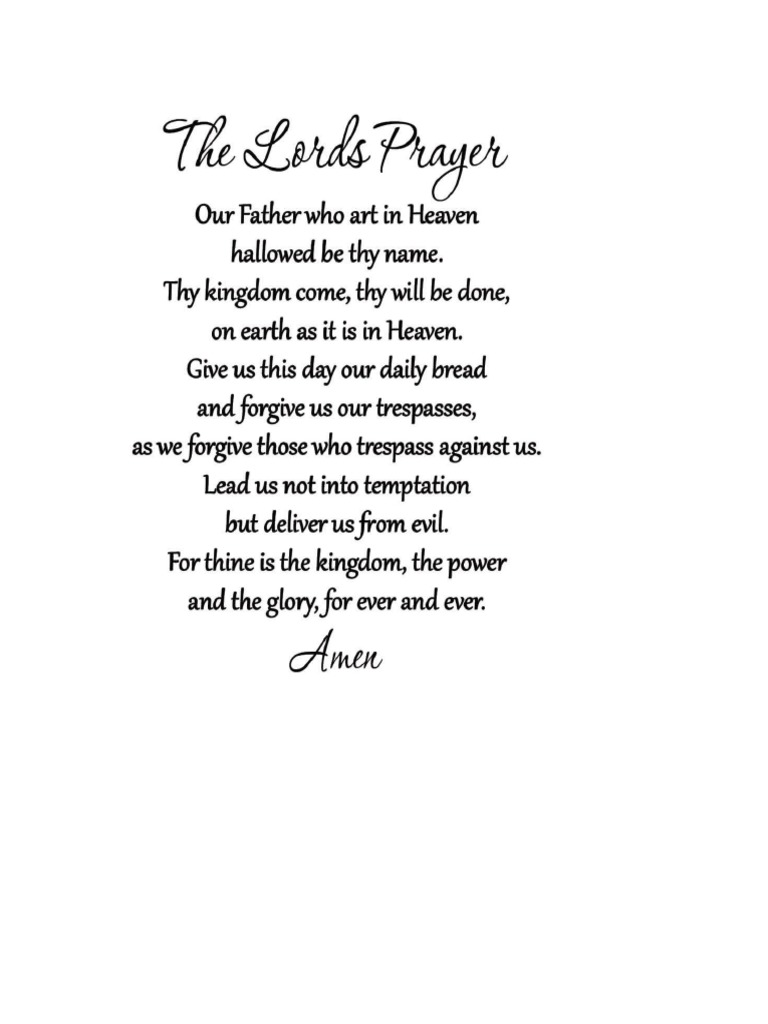 The Lords Prayer

Our Father who art in Heaven
hallowed be thy name.
Thy kingdom come, thy will be done,
on earth as it is in Heaven.
Give us this day our daily bread
and forgive us our trespasses,
as we forgive those who trespass against us.
Lead us not into temptation
but deliver us from evil.
For thine is the kingdom, the power
and the glory, for ever and ever.

Amen